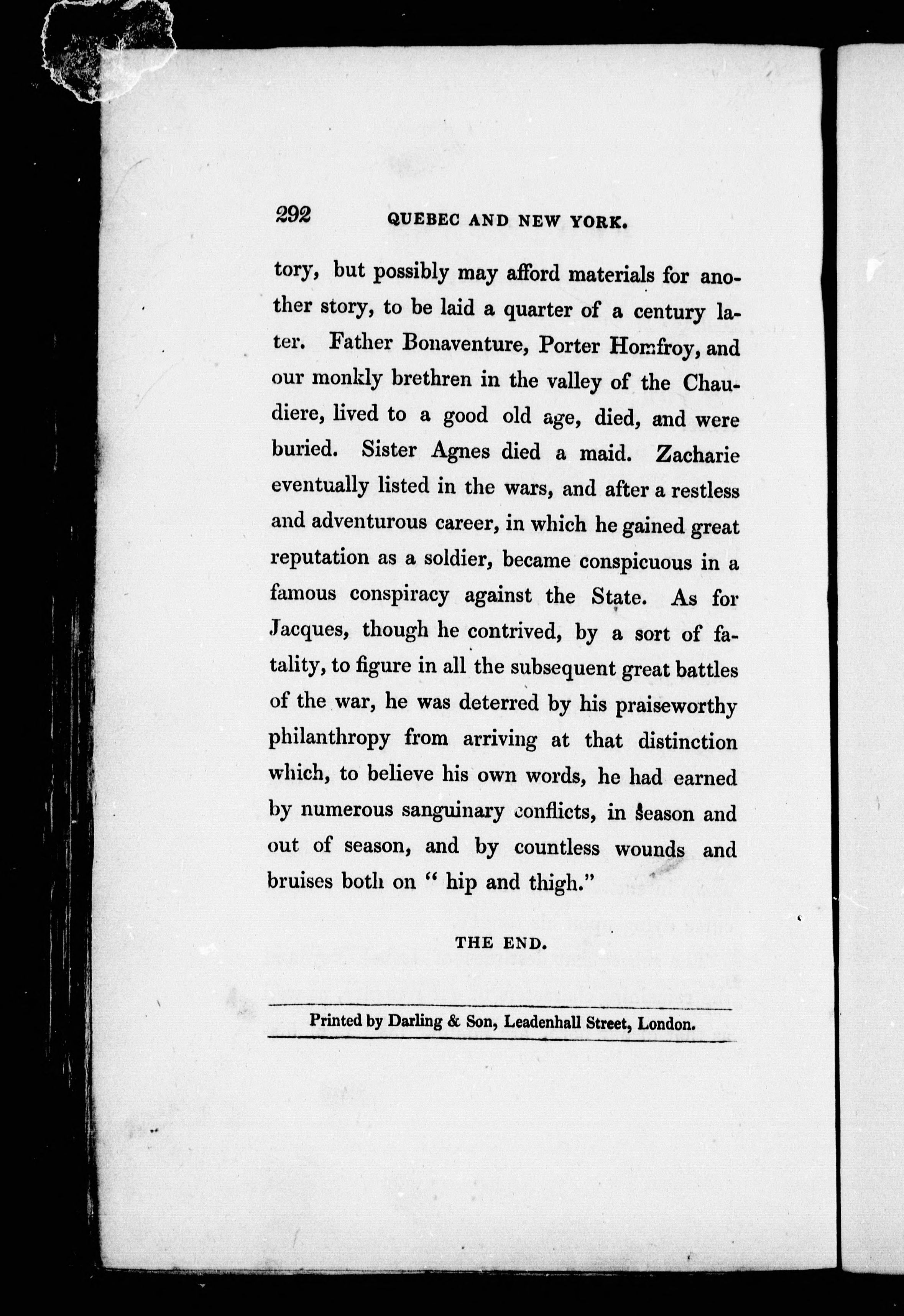 292 QUEBEC AND NEW YORK.

tory, but possibly may afford materials for another story, to be laid a quarter of a century later. Father Bonaventure, Porter Homfroy, and our monkly brethren in the valley of the Chaudiere, lived to a good old age, died, and were buried. Sister Agnes died a maid. Zacharie eventually listed in the wars, and after a restless and adventurous career, in which he gained great reputation as a soldier, became conspicuous in a famous conspiracy against the State. As for Jacques, though he contrived, by a sort of fatality, to figure in all the subsequent great battles of the war, he was deterred by his praiseworthy philanthropy from arriving at that distinction which, to believe his own words, he had earned by numerous sanguinary conflicts, in season and out of season, and by countless wounds and bruises both on " hip and thigh."

THE END.

Printed by Darling & Son, Leadenhall Street, London.